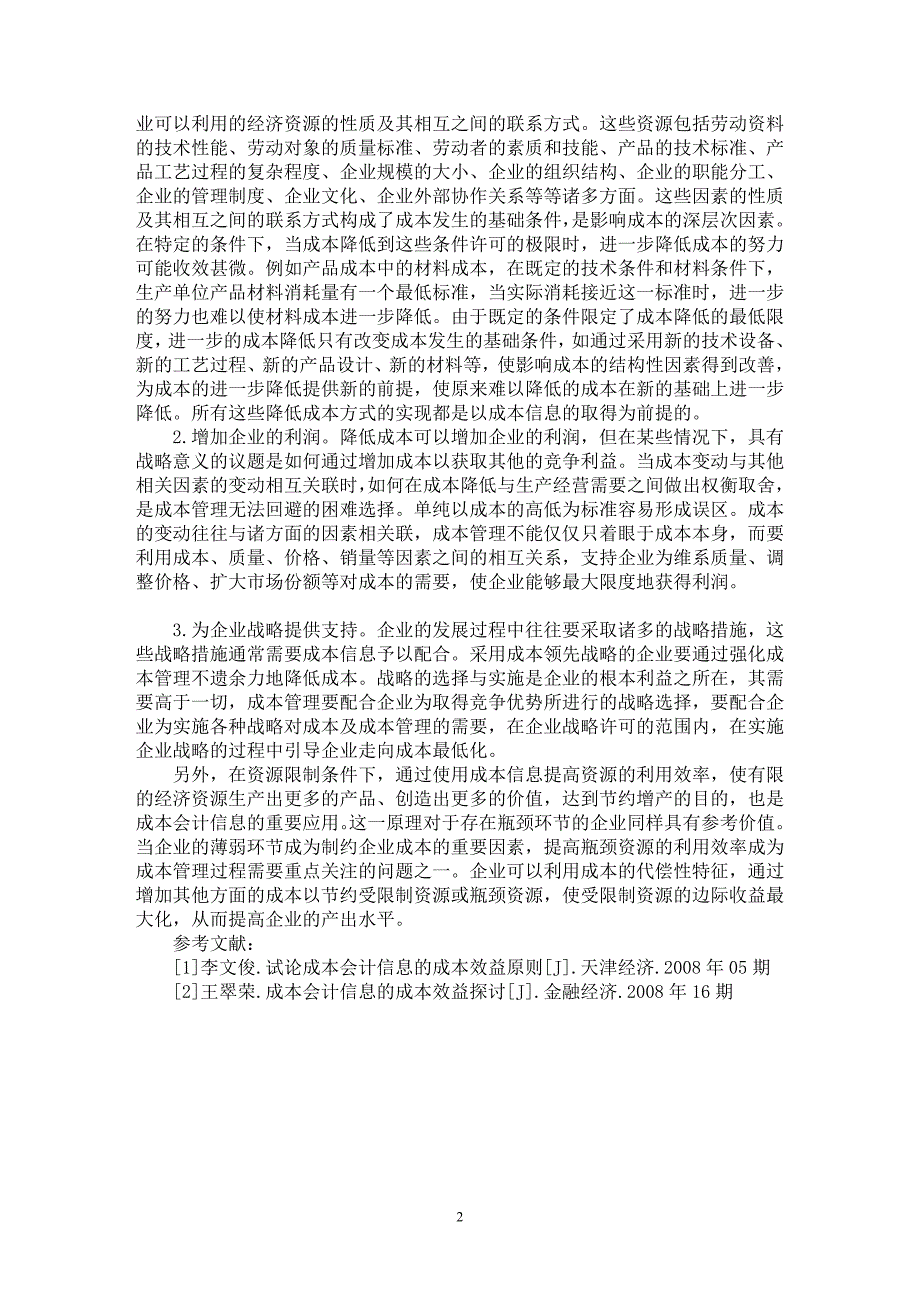 业可以利用的经济资源的性质及其相互之间的联系方式。这些资源包括劳动资料的技术性能、劳动对象的质量标准、劳动者的素质和技能、产品的技术标准、产品工艺过程的复杂程度、企业规模的大小、企业的组织结构、企业的职能分工、企业的管理制度、企业文化、企业外部协作关系等等诸多方面。这些因素的性质及其相互之间的联系方式构成了成本发生的基础条件，是影响成本的深层次因素。在特定的条件下，当成本降低到这些条件许可的极限时，进一步降低成本的努力可能收效甚微。例如产品成本中的材料成本，在既定的技术条件和材料条件下，生产单位产品材料消耗量有一个最低标准，当实际消耗接近这一标准时，进一步的努力也难以使材料成本进一步降低。由于既定的条件限定了成本降低的最低限度，进一步的成本降低只有改变成本发生的基础条件，如通过采用新的技术设备、新的工艺过程、新的产品设计、新的材料等，使影响成本的结构性因素得到改善，为成本的进一步降低提供新的前提，使原来难以降低的成本在新的基础上进一步降低。所有这些降低成本方式的实现都是以成本信息的取得为前提的。

2.增加企业的利润。降低成本可以增加企业的利润，但在某些情况下，具有战略意义的议题是如何通过增加成本以获取其他的竞争利益。当成本变动与其他相关因素的变动相互关联时，如何在成本降低与生产经营需要之间做出权衡取舍，是成本管理无法回避的困难选择。单纯以成本的高低为标准容易形成误区。成本的变动往往与诸方面的因素相关联，成本管理不能仅仅只着眼于成本本身，而要利用成本、质量、价格、销量等因素之间的相互关系，支持企业为维系质量、调整价格、扩大市场份额等对成本的需要，使企业能够最大限度地获得利润。

3.为企业战略提供支持。企业的发展过程中往往要采取诸多的战略措施，这些战略措施通常需要成本信息予以配合。采用成本领先战略的企业要通过强化成本管理不遗余力地降低成本。战略的选择与实施是企业的根本利益之所在，其需要高于一切，成本管理要配合企业为取得竞争优势所进行的战略选择，要配合企业为实施各种战略对成本及成本管理的需要，在企业战略许可的范围内，在实施企业战略的过程中引导企业走向成本最低化。

另外，在资源限制条件下，通过使用成本信息提高资源的利用效率，使有限的经济资源生产出更多的产品、创造出更多的价值，达到节约增产的目的，也是成本会计信息的重要应用。这一原理对于存在瓶颈环节的企业同样具有参考价值。当企业的薄弱环节成为制约企业成本的重要因素，提高瓶颈资源的利用效率成为成本管理过程需要重点关注的问题之一。企业可以利用成本的代偿性特征，通过增加其他方面的成本以节约受限制资源或瓶颈资源，使受限制资源的边际收益最大化，从而提高企业的产出水平。

参考文献：

[1]李文俊.试论成本会计信息的成本效益原则[J].天津经济.2008年05期

[2]王翠荣.成本会计信息的成本效益探讨[J].金融经济.2008年16期

2